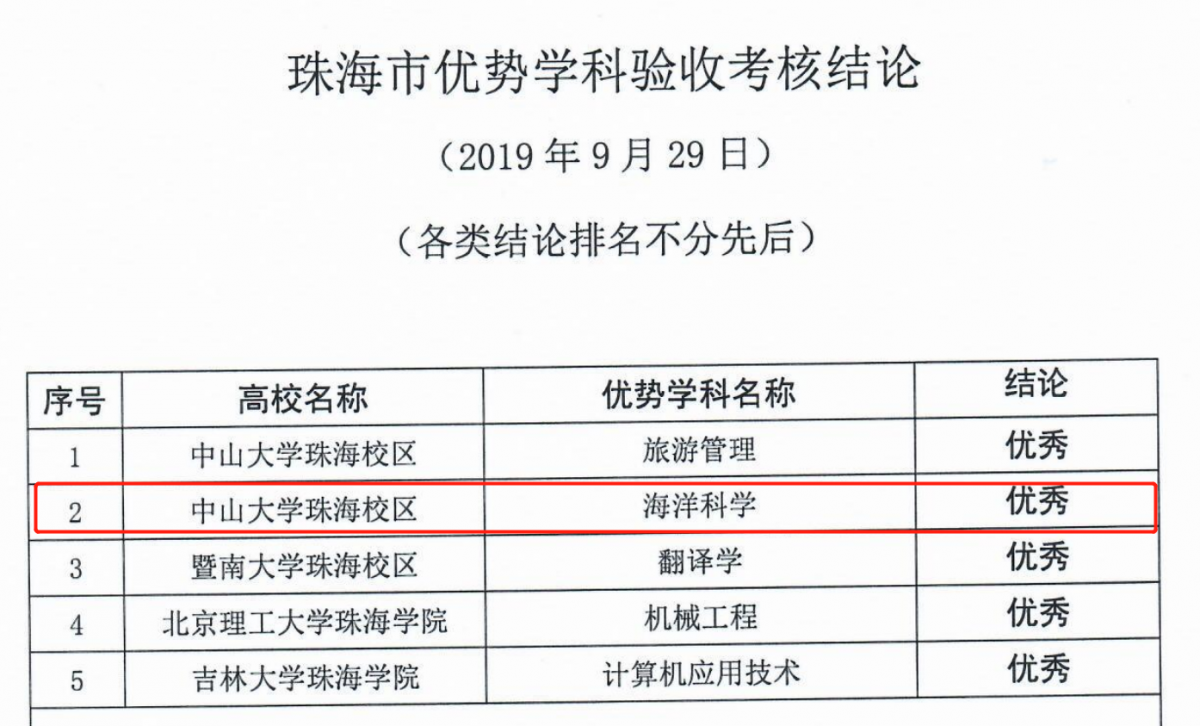 珠海市优势学科验收考核结论

（2019年9月29日）

（各类结论排名不分先后）

| 序号 | 高校名称 | 优势学科名称 | 结论 |
|---|---|---|---|
| 1 | 中山大学珠海校区 | 旅游管理 | 优秀 |
| 2 | 中山大学珠海校区 | 海洋科学 | 优秀 |
| 3 | 暨南大学珠海校区 | 翻译学 | 优秀 |
| 4 | 北京理工大学珠海学院 | 机械工程 | 优秀 |
| 5 | 吉林大学珠海学院 | 计算机应用技术 | 优秀 |